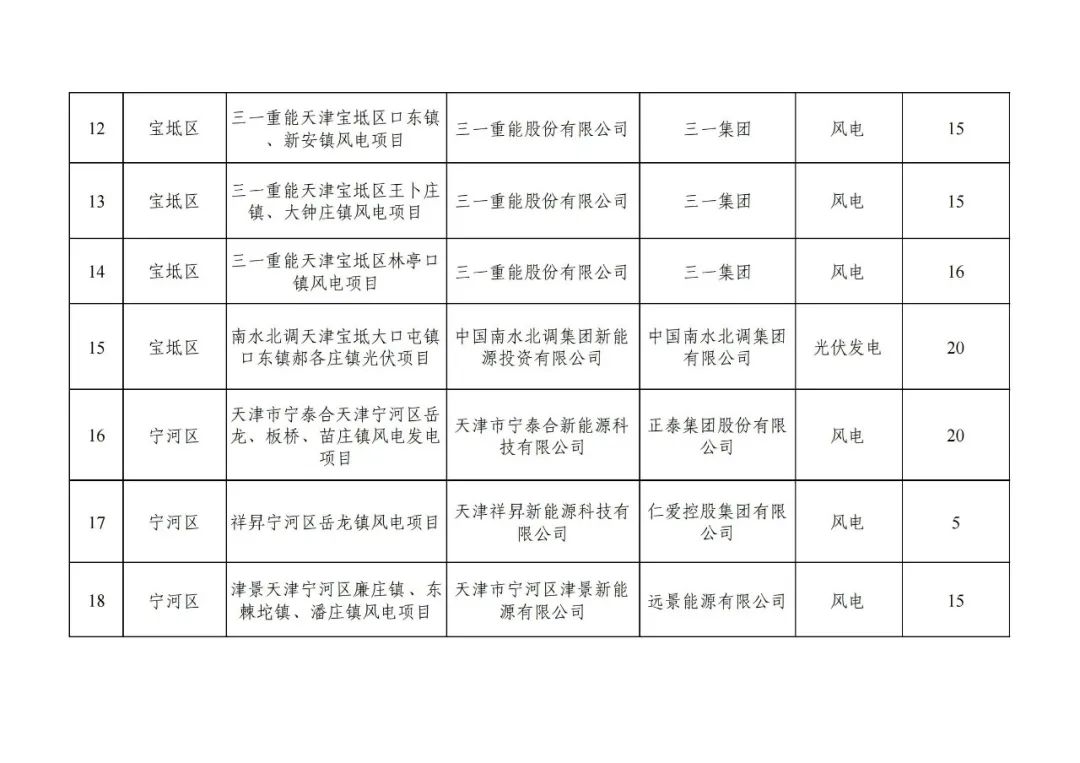 | 12 | 宝坻区 | 三一重能天津宝坻区口东镇、新安镇风电项目 | 三一重能股份有限公司 | 三一集团 | 风电 | 15 |
|---|---|---|---|---|---|---|
| 13 | 宝坻区 | 三一重能天津宝坻区王卜庄镇、大钟庄镇风电项目 | 三一重能股份有限公司 | 三一集团 | 风电 | 15 |
| 14 | 宝坻区 | 三一重能天津宝坻区林亭口镇风电项目 | 三一重能股份有限公司 | 三一集团 | 风电 | 16 |
| 15 | 宝坻区 | 南水北调天津宝坻大口屯镇口东镇郝各庄镇光伏项目 | 中国南水北调集团新能源投资有限公司 | 中国南水北调集团有限公司 | 光伏发电 | 20 |
| 16 | 宁河区 | 天津市宁泰合天津宁河区岳龙、板桥、苗庄镇风电发电项目 | 天津市宁泰合新能源科技有限公司 | 正泰集团股份有限公司 | 风电 | 20 |
| 17 | 宁河区 | 祥昇宁河区岳龙镇风电项目 | 天津祥昇新能源科技有限公司 | 仁爱控股集团有限公司 | 风电 | 5 |
| 18 | 宁河区 | 津景天津宁河区廉庄镇、东棘坨镇、潘庄镇风电项目 | 天津市宁河区津景新能源有限公司 | 远景能源有限公司 | 风电 | 15 |